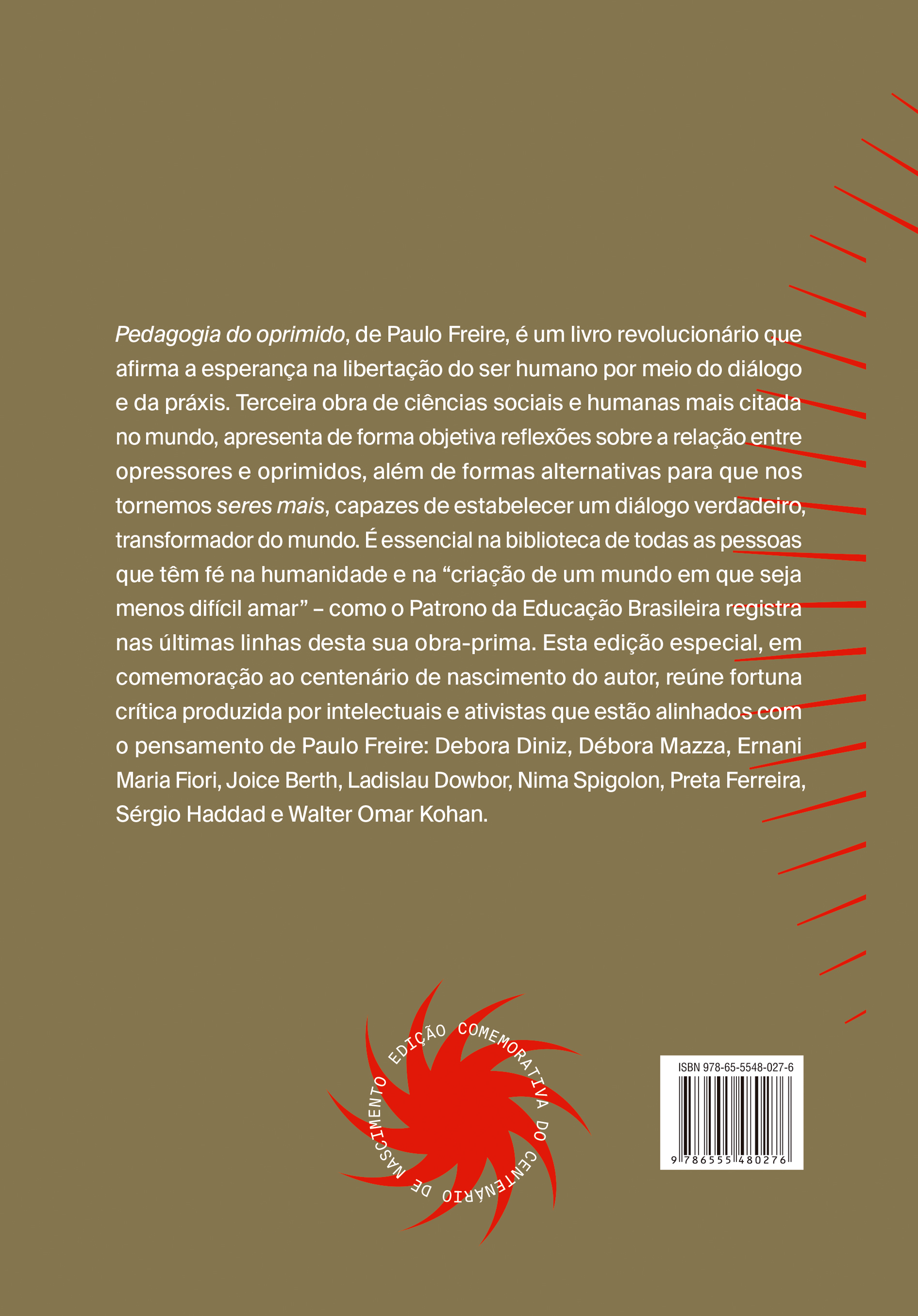 Pedagogia do oprimido, de Paulo Freire, é um livro revolucionário que afirma a esperança na libertação do ser humano por meio do diálogo e da práxis. Terceira obra de ciências sociais e humanas mais citada no mundo, apresenta de forma objetiva reflexões sobre a relação entre opressores e oprimidos, além de formas alternativas para que nos tornemos seres mais, capazes de estabelecer um diálogo verdadeiro, transformador do mundo. É essencial na biblioteca de todas as pessoas que têm fé na humanidade e na "criação de um mundo em que seja menos difícil amar" – como o Patrono da Educação Brasileira registra nas últimas linhas desta sua obra-prima. Esta edição especial, em comemoração ao centenário de nascimento do autor, reúne fortuna crítica produzida por intelectuais e ativistas que estão alinhados com o pensamento de Paulo Freire: Debora Diniz, Débora Mazza, Ernani Maria Fiori, Joice Berth, Ladislau Dowbor, Nima Spigolon, Preta Ferreira, Sérgio Haddad e Walter Omar Kohan.

EDIÇÃO COMEMORATIVA DO CENTENÁRIO DE NASCIMENTO

ISBN 978-65-5548-027-6
9 786555 480276